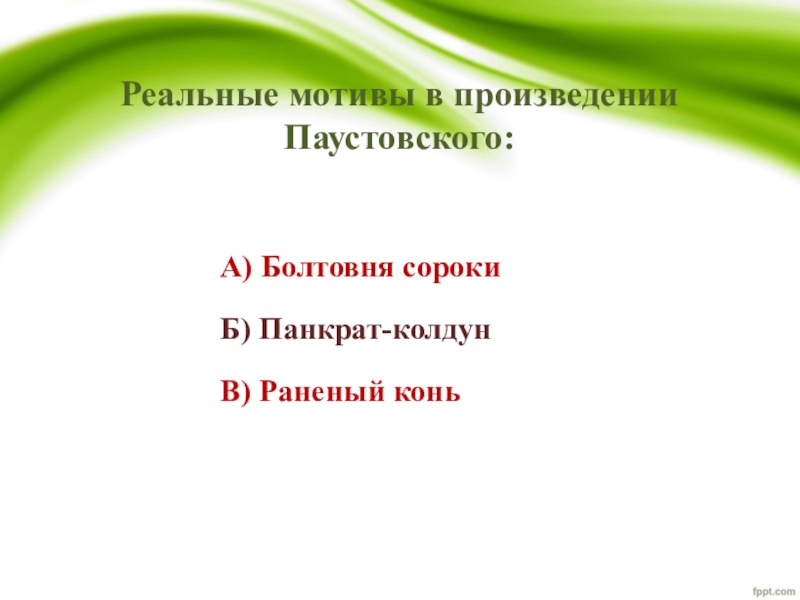 Реальные мотивы в произведении Паустовского:

А) Болтовня сороки

Б) Панкрат-колдун

В) Раненый конь

fppt.com